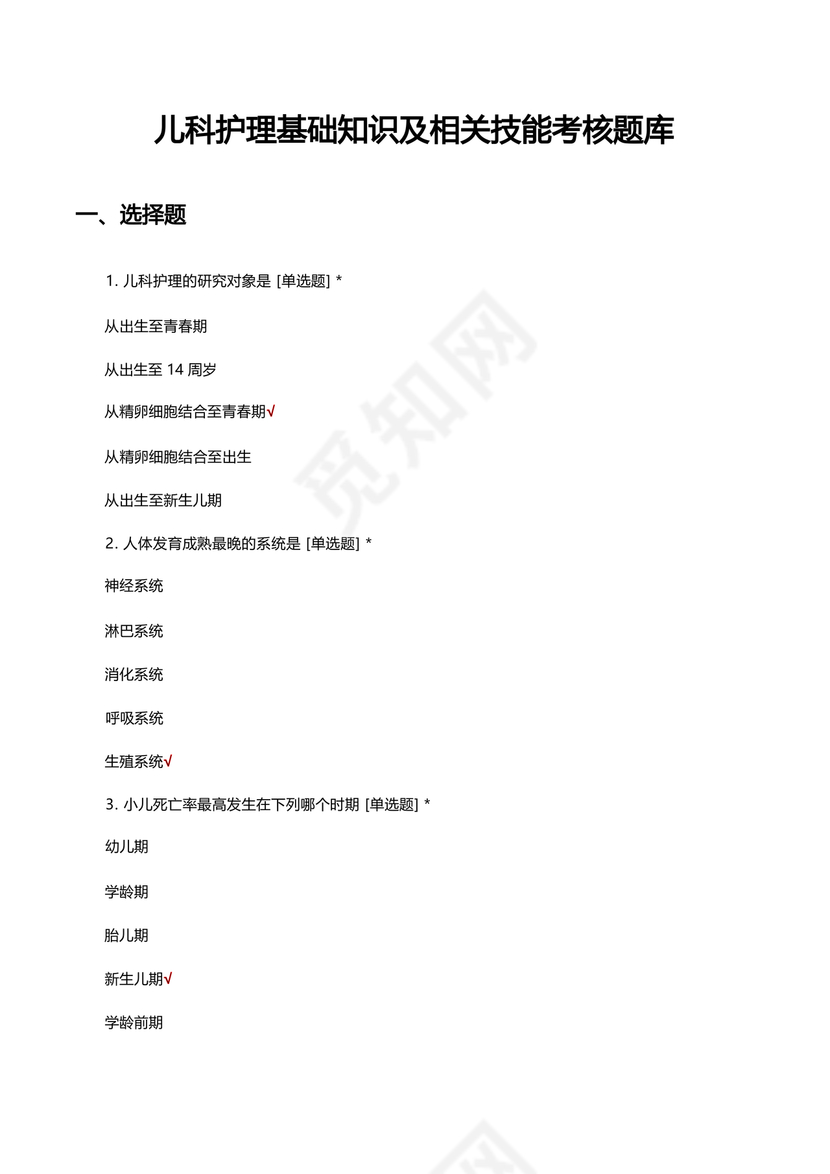 儿科护理基础知识及相关技能考核题库

一、选择题

1. 儿科护理的研究对象是 [单选题] *

从出生至青春期

从出生至 14 周岁

从精卵细胞结合至青春期√

从精卵细胞结合至出生

从出生至新生儿期

2. 人体发育成熟最晚的系统是 [单选题] *

神经系统

淋巴系统

消化系统

呼吸系统

生殖系统√

3. 小儿死亡率最高发生在下列哪个时期 [单选题] *

幼儿期

学龄期

胎儿期

新生儿期√

学龄前期

觅知网